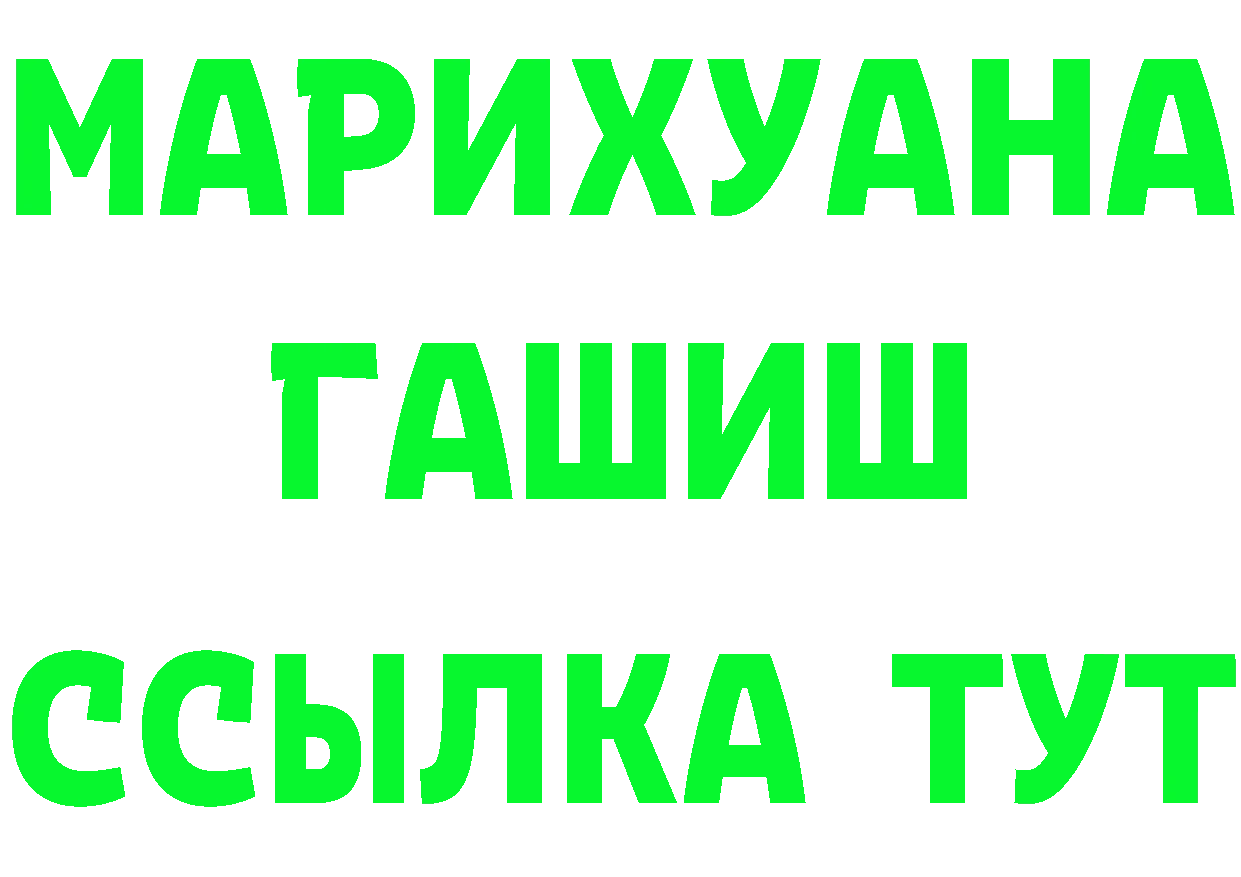 МАРИХУАНА
ГАШИШ
ССЫЛКА ТУТ